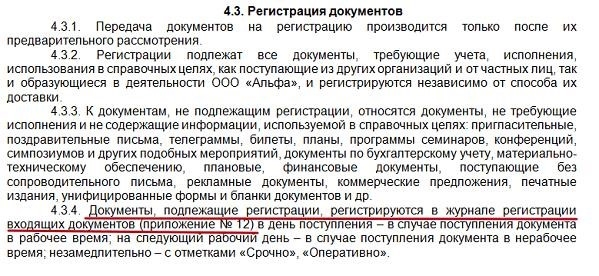 4.3. Регистрация документов

4.3.1. Передача документов на регистрацию производится только после их предварительного рассмотрения.

4.3.2. Регистрации подлежат все документы, требующие учета, исполнения, использования в справочных целях, как поступающие из других организаций и от частных лиц, так и образующиеся в деятельности ООО «Альфа», и регистрируются независимо от способа их доставки.

4.3.3. К документам, не подлежащим регистрации, относятся документы, не требующие исполнения и не содержащие информации, используемой в справочных целях: пригласительные, поздравительные письма, телеграммы, билеты, планы, программы семинаров, конференций, симпозиумов и других подобных мероприятий, документы по бухгалтерскому учету, материально-техническому обеспечению, плановые, финансовые документы, поступающие без сопроводительного письма, рекламные документы, коммерческие предложения, печатные издания, унифицированные формы и бланки документов и др.

4.3.4. Документы, подлежащие регистрации, регистрируются в журнале регистрации входящих документов (приложение № 12) в день поступления – в случае поступления документа в рабочее время; на следующий рабочий день – в случае поступления документа в нерабочее время; незамедлительно – с отметками «Срочно», «Оперативно».